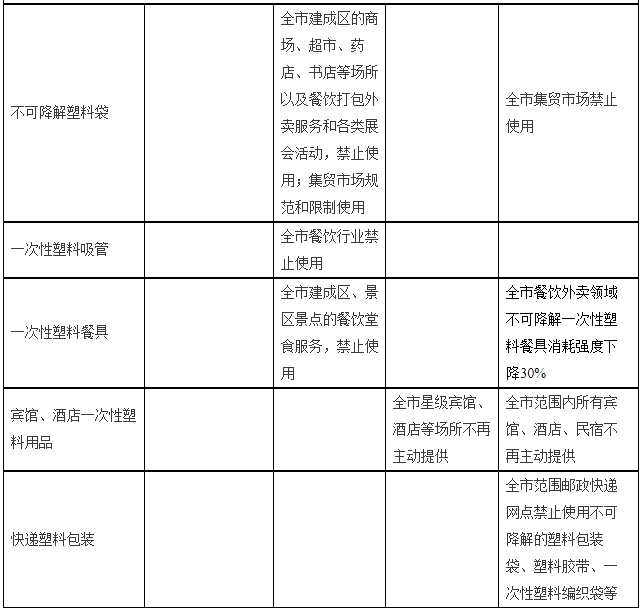 | | | | | |
|---|---|---|---|---|
| 不可降解塑料袋 | | 全市建成区的商场、超市、药店、书店等场所以及餐饮打包外卖服务和各类展会活动，禁止使用；集贸市场规范和限制使用 | | 全市集贸市场禁止使用 |
| 一次性塑料吸管 | | 全市餐饮行业禁止使用 | | |
| 一次性塑料餐具 | | 全市建成区、景区景点的餐饮堂食服务，禁止使用 | | 全市餐饮外卖领域不可降解一次性塑料餐具消耗强度下降30% |
| 宾馆、酒店一次性塑料用品 | | | 全市星级宾馆、酒店等场所不再主动提供 | 全市范围内所有宾馆、酒店、民宿不再主动提供 |
| 快递塑料包装 | | | | 全市范围邮政快递网点禁止使用不可降解的塑料包装袋、塑料胶带、一次性塑料编织袋等 |